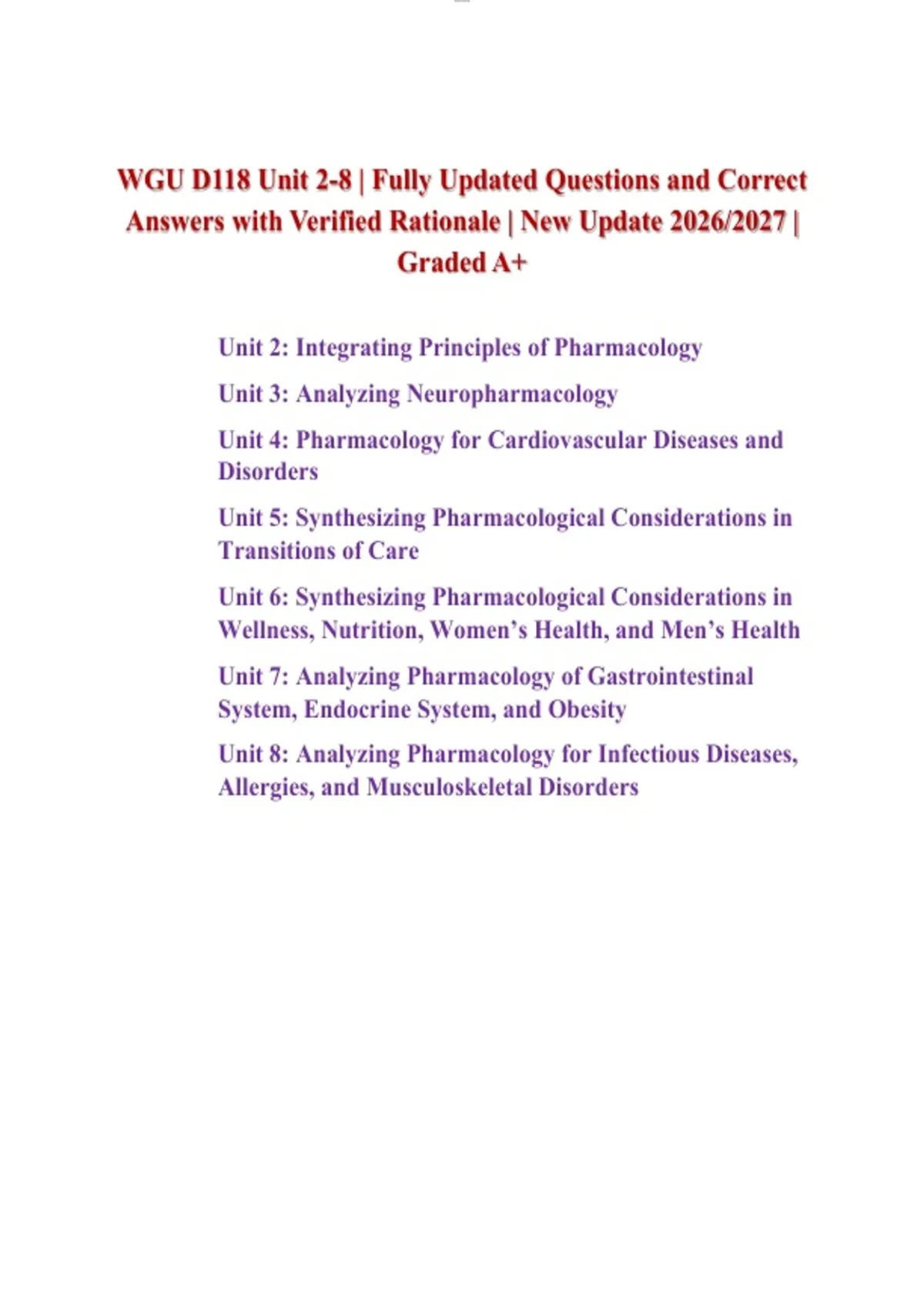 WGU D118 Unit 2-8 | Fully Updated Questions and Correct Answers with Verified Rationale | New Update 2026/2027 | Graded A+

Unit 2: Integrating Principles of Pharmacology

Unit 3: Analyzing Neuropharmacology

Unit 4: Pharmacology for Cardiovascular Diseases and Disorders

Unit 5: Synthesizing Pharmacological Considerations in Transitions of Care

Unit 6: Synthesizing Pharmacological Considerations in Wellness, Nutrition, Women's Health, and Men's Health

Unit 7: Analyzing Pharmacology of Gastrointestinal System, Endocrine System, and Obesity

Unit 8: Analyzing Pharmacology for Infectious Diseases, Allergies, and Musculoskeletal Disorders